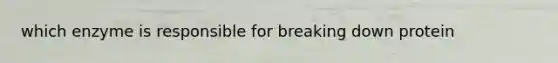 which enzyme is responsible for breaking down protein